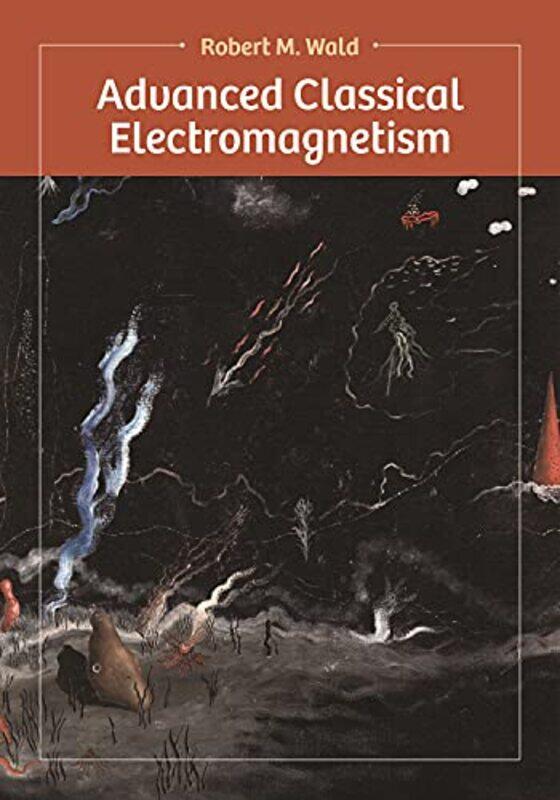 Robert M. Wald

Advanced Classical Electromagnetism